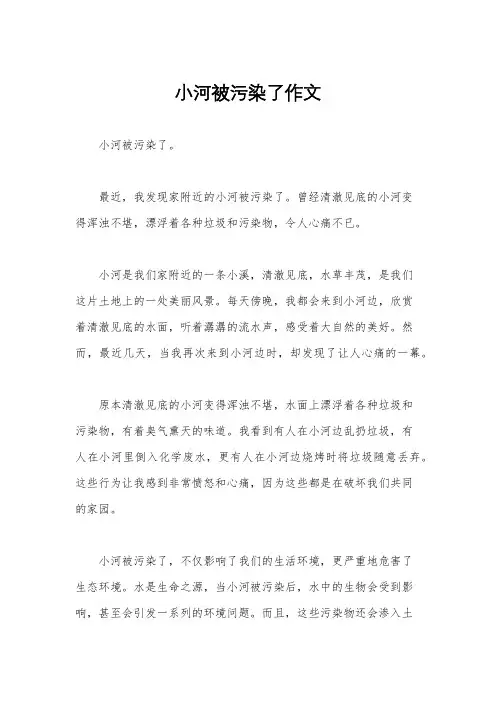 小河被污染了作文

小河被污染了。

最近，我发现家附近的小河被污染了。曾经清澈见底的小河变得浑浊不堪，漂浮着各种垃圾和污染物，令人心痛不已。

小河是我们家附近的一条小溪，清澈见底，水草丰茂，是我们这片土地上的一处美丽风景。每天傍晚，我都会来到小河边，欣赏着清澈见底的水面，听着潺潺的流水声，感受着大自然的美好。然而，最近几天，当我再次来到小河边时，却发现了让人心痛的一幕。

原本清澈见底的小河变得浑浊不堪，水面上漂浮着各种垃圾和污染物，有着臭气熏天的味道。我看到有人在小河边乱扔垃圾，有人在小河里倒入化学废水，更有人在小河边烧烤时将垃圾随意丢弃。这些行为让我感到非常愤怒和心痛，因为这些都是在破坏我们共同的家园。

小河被污染了，不仅影响了我们的生活环境，更严重地危害了生态环境。水是生命之源，当小河被污染后，水中的生物会受到影响，甚至会引发一系列的环境问题。而且，这些污染物还会渗入土